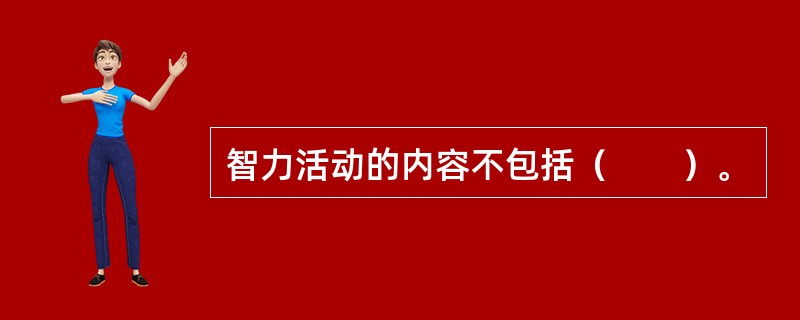 智力活动的内容不包括（　　）。